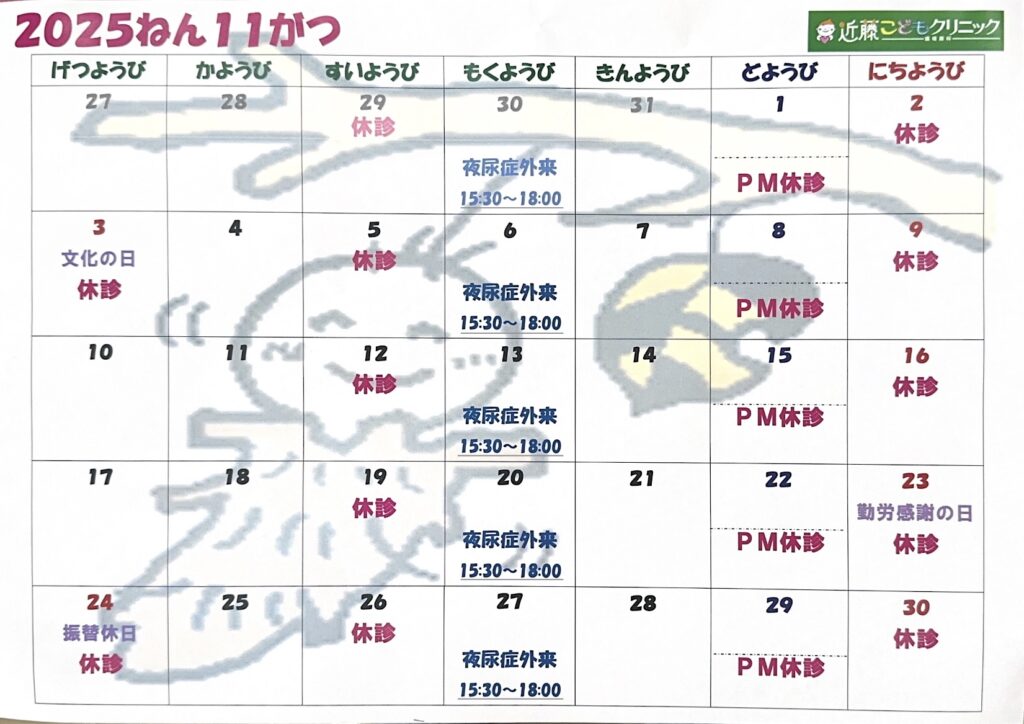 2025ねん11がつ

近藤こどもクリニック

| げつようび | かようび | すいようび | もくようび | きんようび | どようび | にちようび |
|---|---|---|---|---|---|---|
| 27 | 28 | 29 休診 | 30 夜尿症外来 15:30～18:00 | 31 | 1 PM休診 | 2 休診 |
| 3 文化の日 休診 | 4 | 5 休診 | 6 夜尿症外来 15:30～18:00 | 7 | 8 PM休診 | 9 休診 |
| 10 | 11 | 12 休診 | 13 夜尿症外来 15:30～18:00 | 14 | 15 PM休診 | 16 休診 |
| 17 | 18 | 19 休診 | 20 夜尿症外来 15:30～18:00 | 21 | 22 PM休診 | 23 勤労感謝の日 休診 |
| 24 振替休日 休診 | 25 | 26 休診 | 27 夜尿症外来 15:30～18:00 | 28 | 29 PM休診 | 30 休診 |